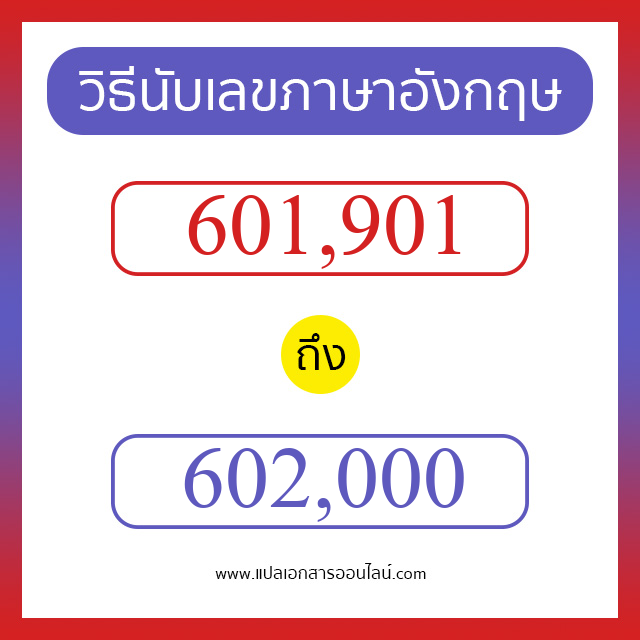 วิธีนับเลขภาษาอังกฤษ

601,901

ถึง

602,000

www.แปลเอกสารออนไลน์.com